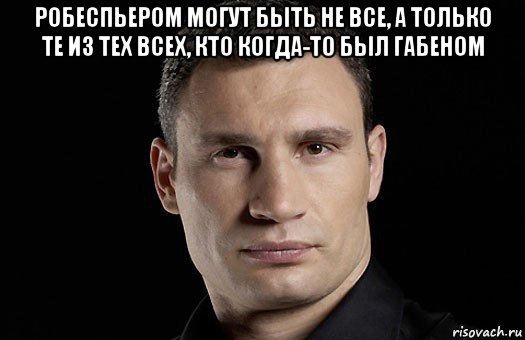 РОБЕСПЬЕРОМ МОГУТ БЫТЬ НЕ ВСЕ, А ТОЛЬКО ТЕ ИЗ ТЕХ ВСЕХ, КТО КОГДА-ТО БЫЛ ГАБЕНОМ

risovach.ru